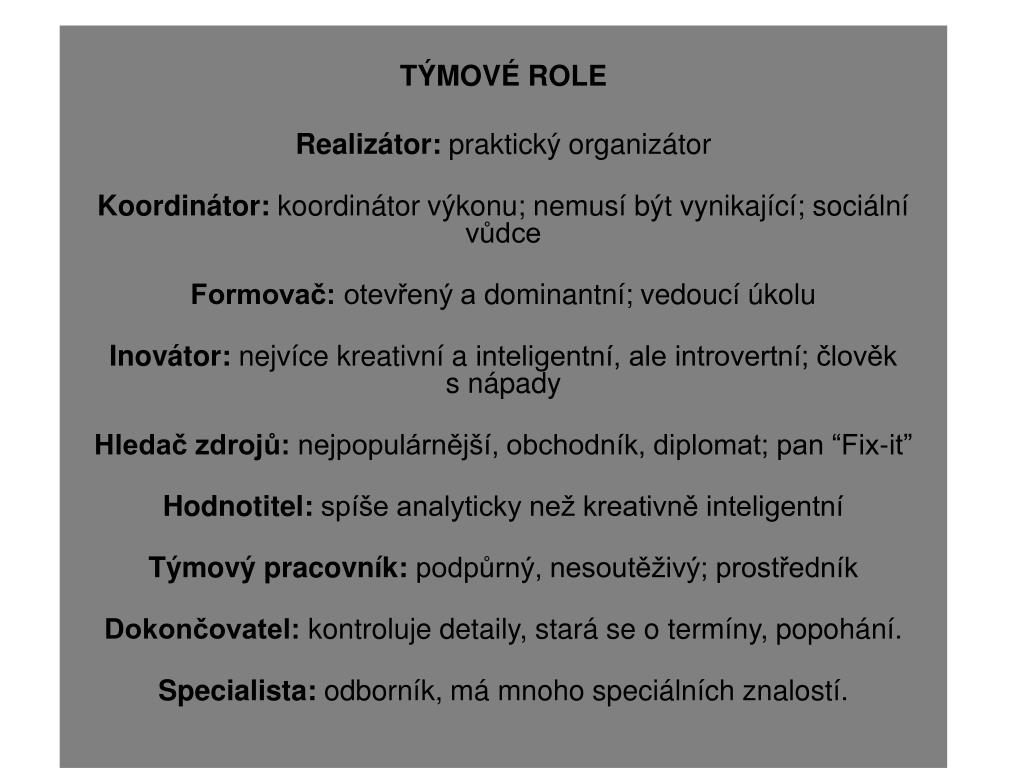 TÝMOVÉ ROLE

Realizátor: praktický organizátor

Koordinátor: koordinátor výkonu; nemusí být vynikající; sociální vůdce

Formovač: otevřený a dominantní; vedoucí úkolu

Inovátor: nejvíce kreativní a inteligentní, ale introvertní; člověk s nápady

Hledač zdrojů: nejpopulárnější, obchodník, diplomat; pan “Fix-it”

Hodnotitel: spíše analyticky než kreativně inteligentní

Týmový pracovník: podpůrný, nesoutěživý; prostředník

Dokončovatel: kontroluje detaily, stará se o termíny, popohání.

Specialista: odborník, má mnoho speciálních znalostí.